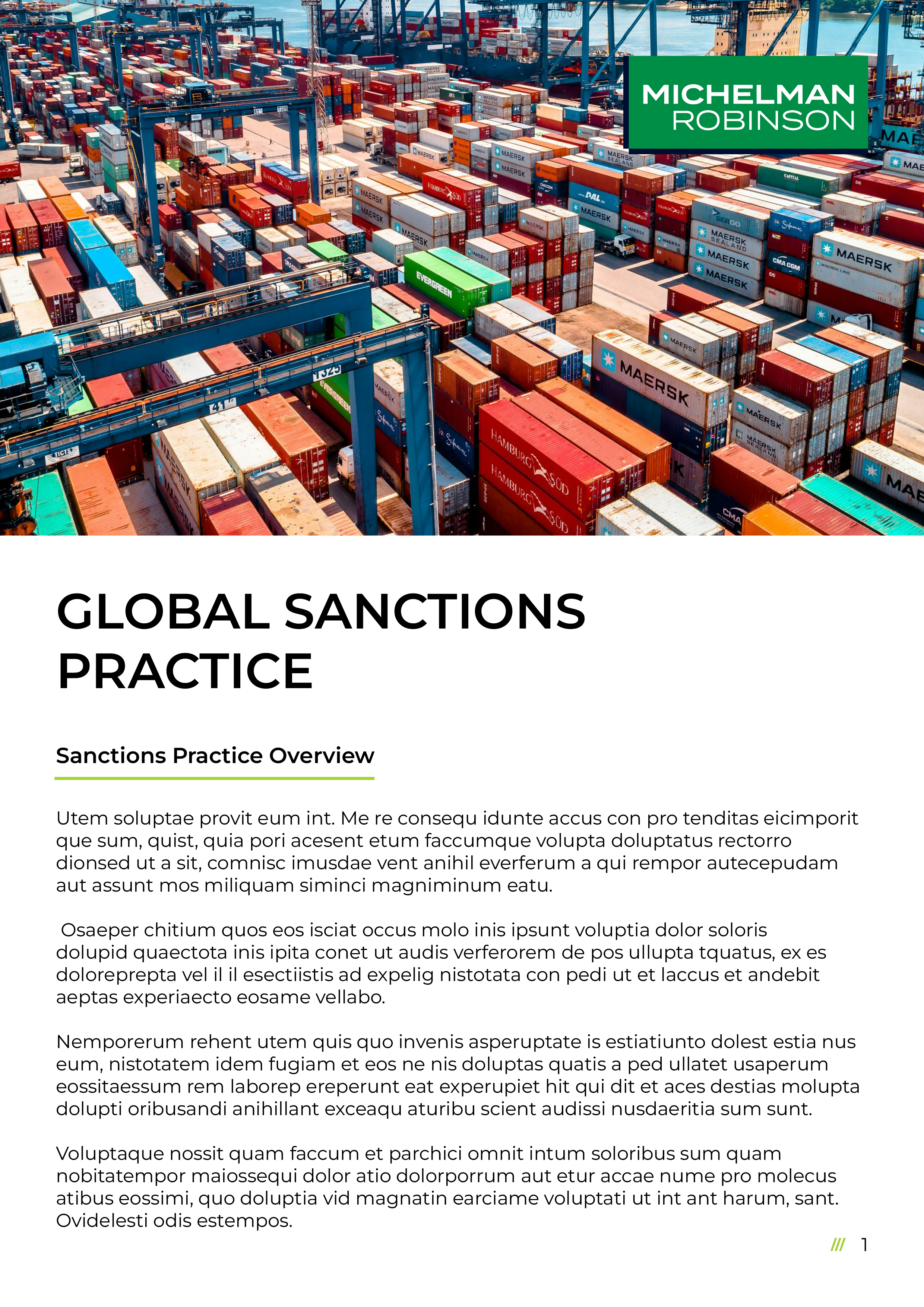 MICHELMAN
ROBINSON

GLOBAL SANCTIONS PRACTICE

Sanctions Practice Overview

Utem soluptae provit eum int. Me re consequ idunte accus con pro tenditas eicimporit que sum, quist, quia pori acesent etum faccumque volupta doluptatus rectorro dionsed ut a sit, comnisc imusdae vent anihil everferum a qui rempor autecepudam aut assunt mos miliquam siminci magniminum eatu.

Osaeper chitium quos eos isciat occus molo inis ipsunt voluptia dolor soloris dolupid quaectota inis ipita conet ut audis verferorem de pos ullupta tquatus, ex es doloreprepta vel il il esectiistis ad expelig nistotata con pedi ut et laccus et andebit aeptas experiaecto eosame vellabo.

Nemporerum rehent utem quis quo invenis asperuptate is estiatiunto dolest estia nus eum, nistotatem idem fugiam et eos ne nis doluptas quatis a ped ullatet usaperum eossitaessum rem laborep ereperunt eat experupiet hit qui dit et aces destias molupta dolupti oribusandi anihillant exceaqu aturibu scient audissi nusdaeritia sum sunt.

Voluptaque nossit quam faccum et parchici omnit intum soloribus sum quam nobitatempor maiossequi dolor atio dolorporrum aut etur accae nume pro molecus atibus eossimi, quo doluptia vid magnatin earciame voluptati ut int ant harum, sant. Ovidelesti odis estempos.

/// 1